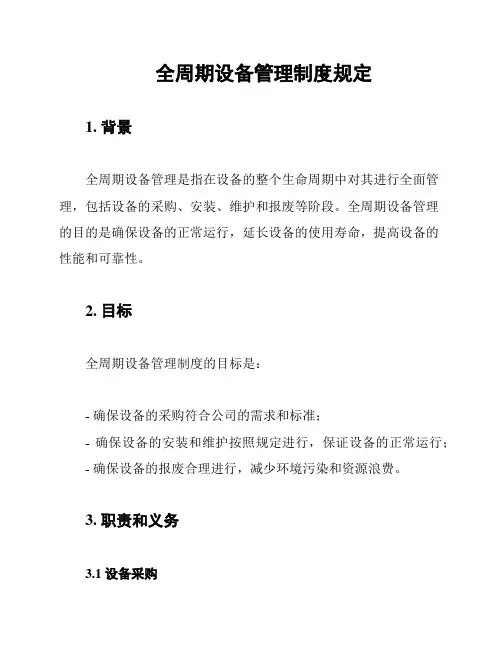 全周期设备管理制度规定

1. 背景

全周期设备管理是指在设备的整个生命周期中对其进行全面管理，包括设备的采购、安装、维护和报废等阶段。全周期设备管理的目的是确保设备的正常运行，延长设备的使用寿命，提高设备的性能和可靠性。

2. 目标

全周期设备管理制度的目标是：

- 确保设备的采购符合公司的需求和标准；
- 确保设备的安装和维护按照规定进行，保证设备的正常运行；
- 确保设备的报废合理进行，减少环境污染和资源浪费。

3. 职责和义务

3.1 设备采购